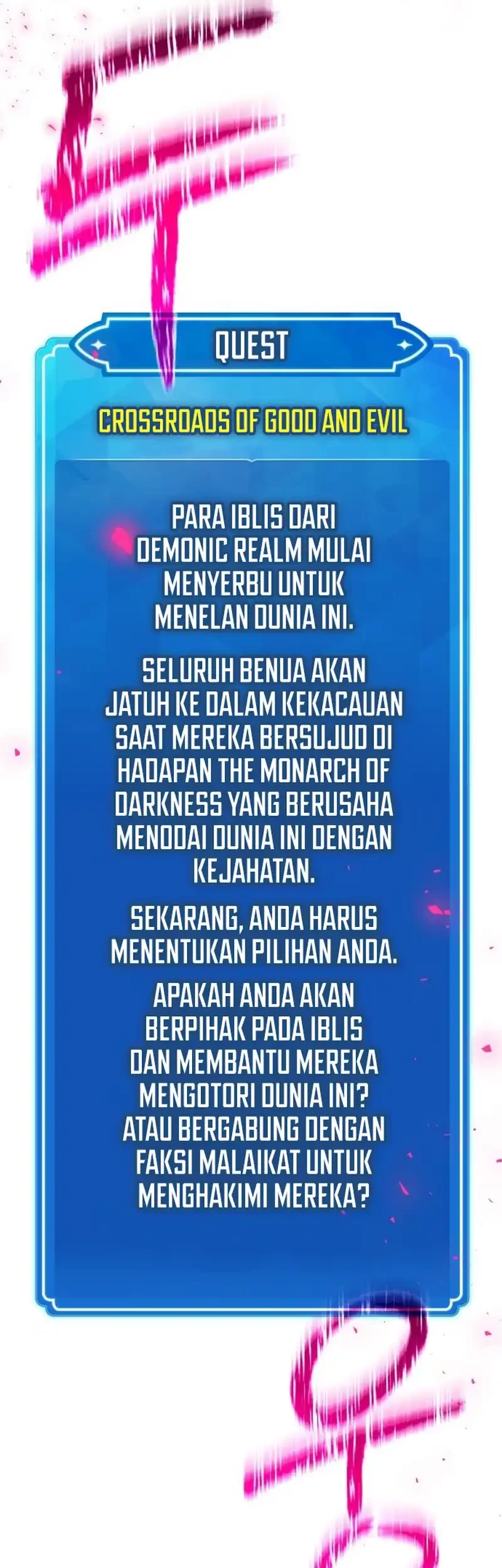 QUEST

CROSSROADS OF GOOD AND EVIL

PARA IBLIS DARI DEMONIC REALM MULAI MENYERBU UNTUK MENELAN DUNIA INI.

SELURUH BENUA AKAN JATUH KE DALAM KEKACAUAN SAAT MEREKA BERSUJUD DI HADAPAN THE MONARCH OF DARKNESS YANG BERUSAHA MENODAI DUNIA INI DENGAN KEJAHATAN.

SEKARANG, ANDA HARUS MENENTUKAN PILIHAN ANDA.

APAKAH ANDA AKAN BERPIHAK PADA IBLIS DAN MEMBANTU MEREKA MENGOTORI DUNIA INI? ATAU BERGABUNG DENGAN FAKSI MALAIKAT UNTUK MENGHAKIMI MEREKA?